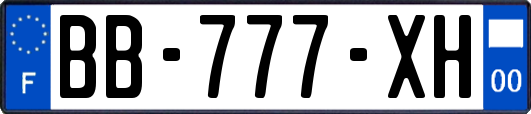 F

BB-777-XH

00